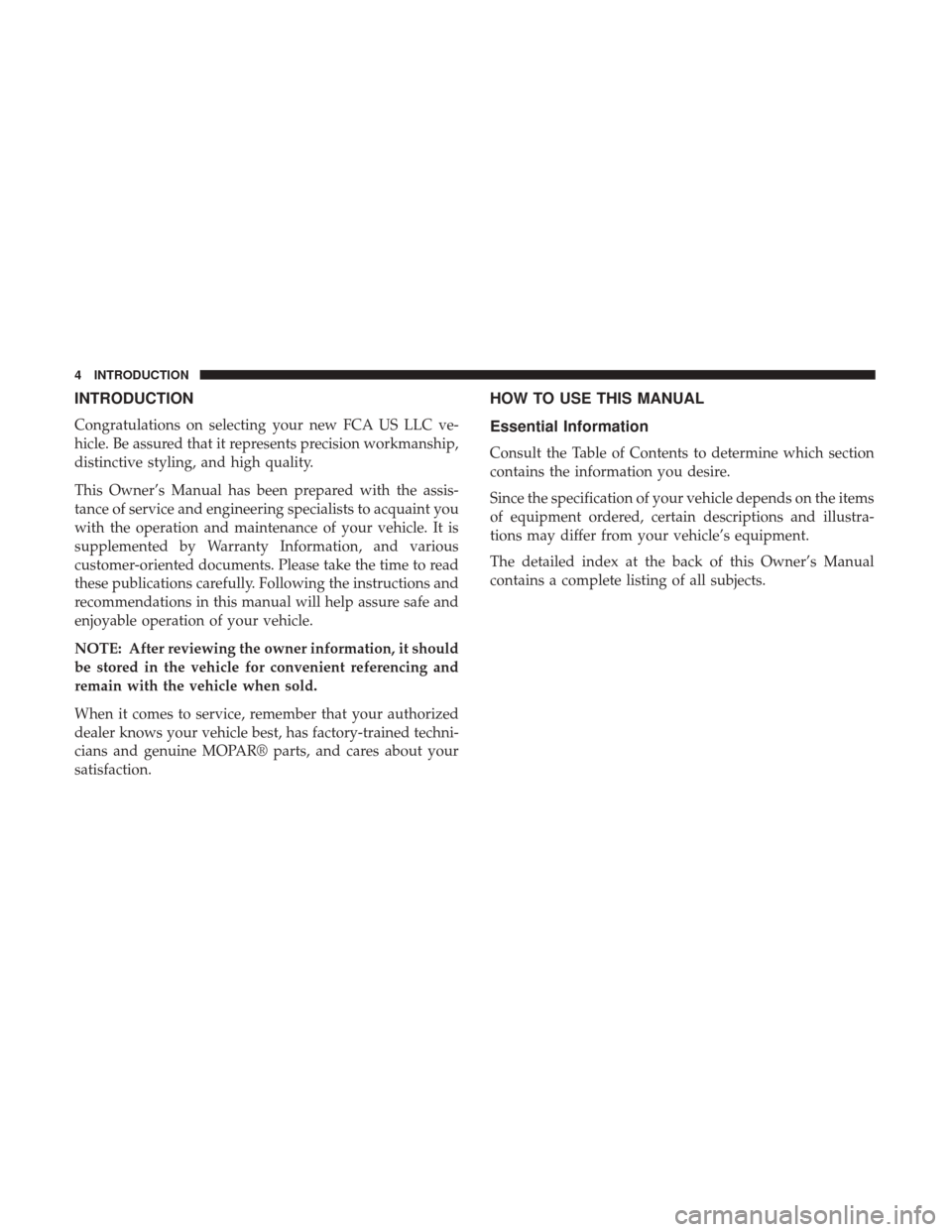 4 INTRODUCTION

INTRODUCTION

Congratulations on selecting your new FCA US LLC vehicle. Be assured that it represents precision workmanship, distinctive styling, and high quality.

This Owner's Manual has been prepared with the assistance of service and engineering specialists to acquaint you with the operation and maintenance of your vehicle. It is supplemented by Warranty Information, and various customer-oriented documents. Please take the time to read these publications carefully. Following the instructions and recommendations in this manual will help assure safe and enjoyable operation of your vehicle.

NOTE: After reviewing the owner information, it should be stored in the vehicle for convenient referencing and remain with the vehicle when sold.

When it comes to service, remember that your authorized dealer knows your vehicle best, has factory-trained technicians and genuine MOPAR® parts, and cares about your satisfaction.

HOW TO USE THIS MANUAL

Essential Information

Consult the Table of Contents to determine which section contains the information you desire.

Since the specification of your vehicle depends on the items of equipment ordered, certain descriptions and illustrations may differ from your vehicle's equipment.

The detailed index at the back of this Owner's Manual contains a complete listing of all subjects.

carmanualsonline.info